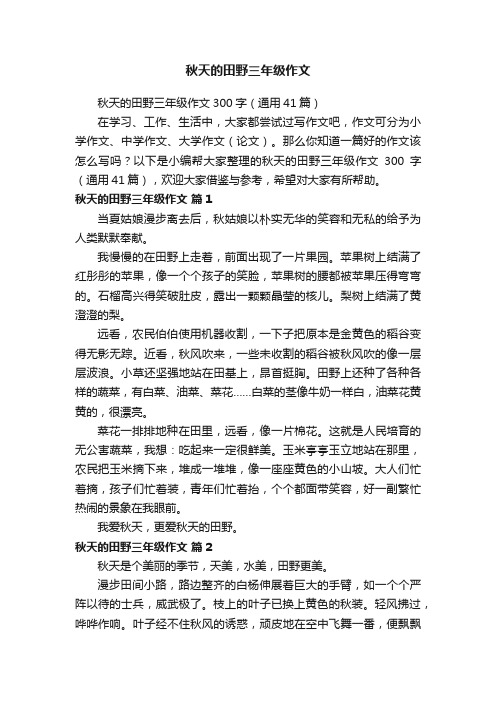 秋天的田野三年级作文

秋天的田野三年级作文 300 字（通用 41 篇）

在学习、工作、生活中，大家都尝试过写作文吧，作文可分为小学作文、中学作文、大学作文（论文）。那么你知道一篇好的作文该怎么写吗？以下是小编帮大家整理的秋天的田野三年级作文 300 字（通用 41 篇），欢迎大家借鉴与参考，希望对大家有所帮助。

秋天的田野三年级作文 篇 1

当夏姑娘漫步离去后，秋姑娘以朴实无华的笑容和无私的给予为人类默默奉献。

我慢慢的在田野上走着，前面出现了一片果园。苹果树上结满了红彤彤的苹果，像一个个孩子的笑脸，苹果树的腰都被苹果压得弯弯的。石榴高兴得笑破肚皮，露出一颗颗晶莹的核儿。梨树上结满了黄澄澄的梨。

远看，农民伯伯使用机器收割，一下子把原本是金黄色的稻谷变得无影无踪。近看，秋风吹来，一些未收割的稻谷被秋风吹的像一层层波浪。小草还坚强地站在田基上，昂首挺胸。田野上还种了各种各样的蔬菜，有白菜、油菜、菜花……白菜的茎像牛奶一样白，油菜花黄黄的，很漂亮。

菜花一排排地种在田里，远看，像一片棉花。这就是人民培育的无公害蔬菜，我想：吃起来一定很鲜美。玉米亭亭玉立地站在那里，农民把玉米摘下来，堆成一堆堆，像一座座黄色的小山坡。大人们忙着摘，孩子们忙着装，青年们忙着抬，个个都面带笑容，好一副繁忙热闹的景象在我眼前。

我爱秋天，更爱秋天的田野。

秋天的田野三年级作文 篇 2

秋天是个美丽的季节，天美，水美，田野更美。

漫步田间小路，路边整齐的白杨伸展着巨大的手臂，如一个个严阵以待的士兵，威武极了。枝上的叶子已换上黄色的秋装。轻风拂过，哗哗作响。叶子经不住秋风的诱惑，顽皮地在空中飞舞一番，便飘飘